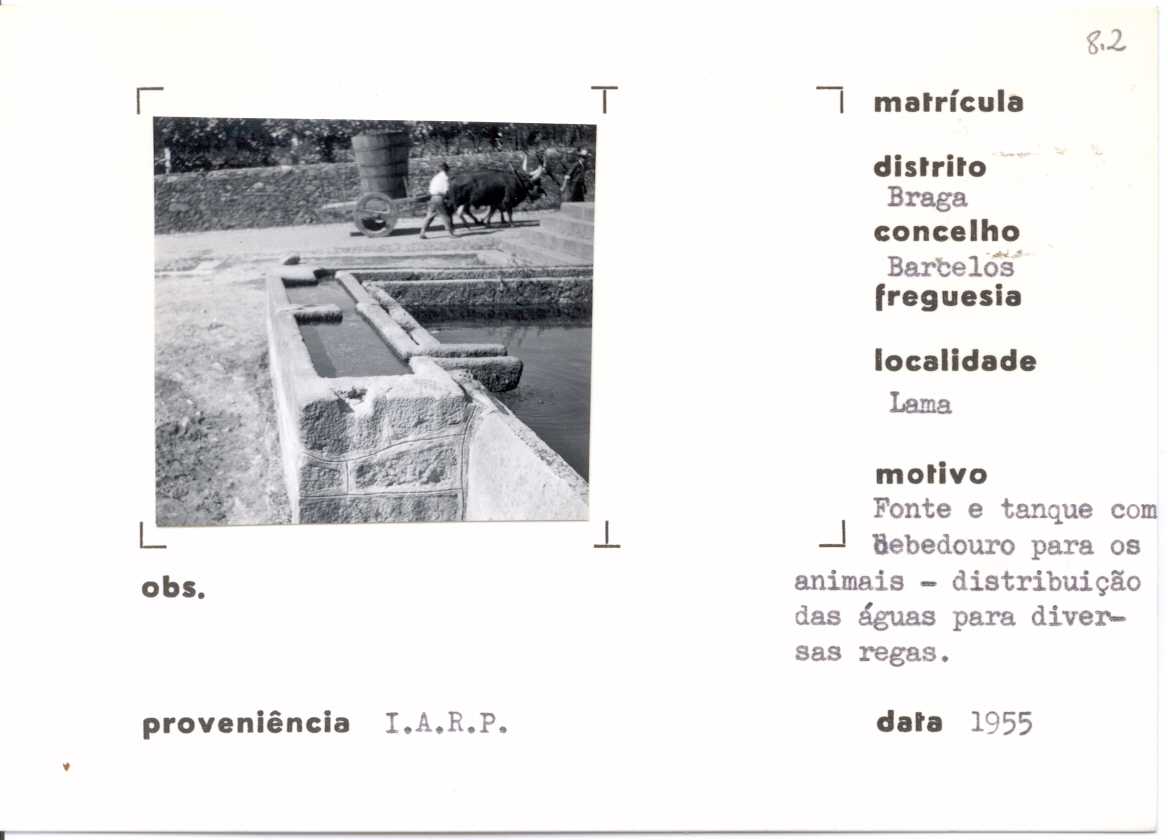 8.2

matrícula

distrito
Braga

concelho
Barcelos

freguesia

localidade
Lama

motivo
Fonte e tanque com bebedouro para os animais - distribuição das águas para diversas regas.

obs.

proveniência I.A.R.P.

data 1955